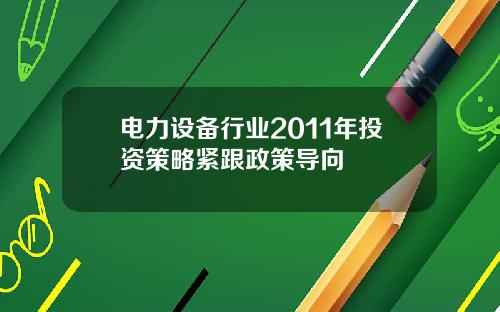 电力设备行业2011年投资策略紧跟政策导向